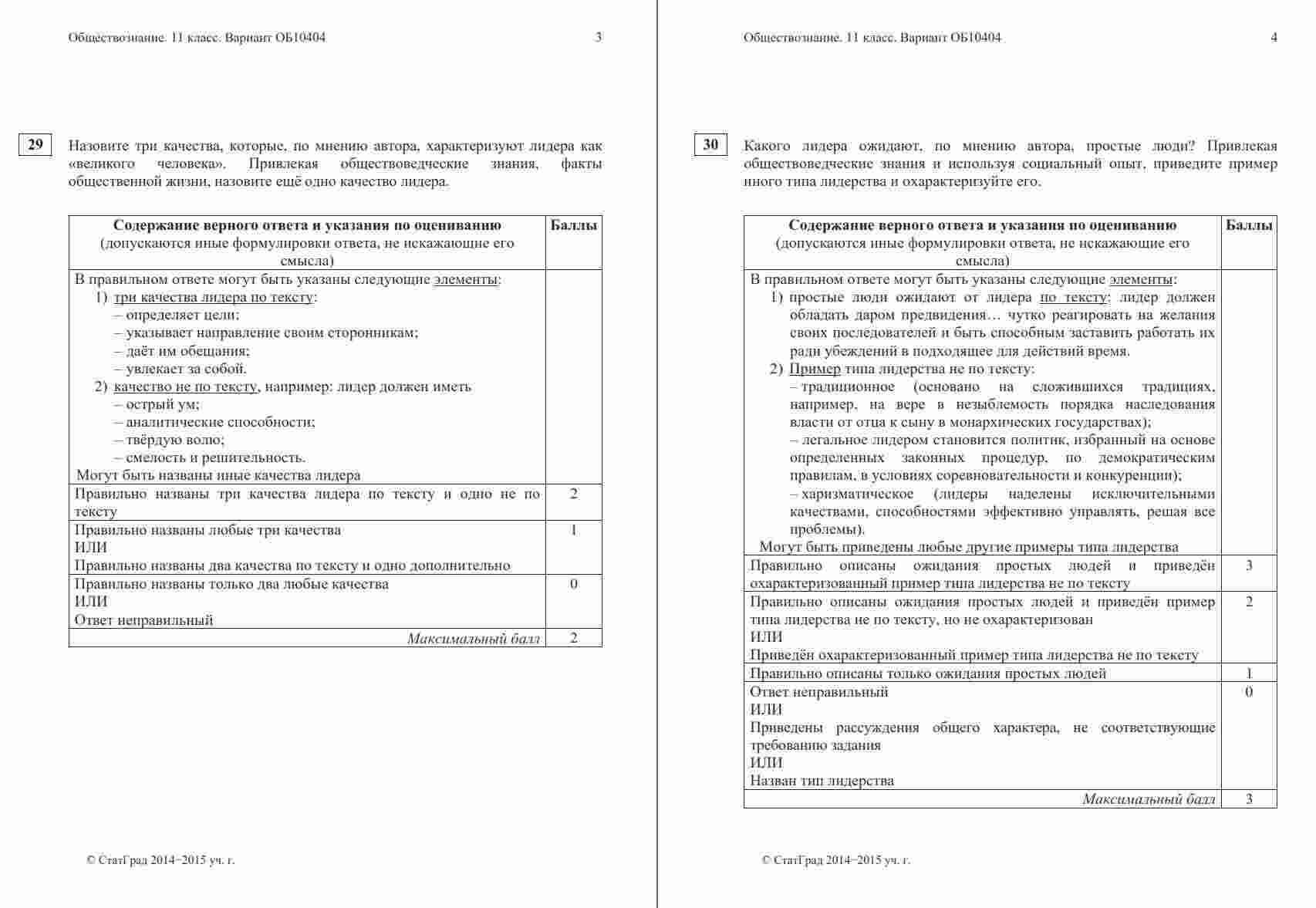 Обществознание. 11 класс. Вариант ОБ10404 3

29 Назовите три качества, которые, по мнению автора, характеризуют лидера как «великого человека». Привлекая обществоведческие знания, факты общественной жизни, назовите ещё одно качество лидера.

| Содержание верного ответа и указания по оцениванию (допускаются иные формулировки ответа, не искажающие его смысла) | Баллы |
|---|---|
| В правильном ответе могут быть указаны следующие элементы: 1) три качества лидера по тексту: – определяет цели; – указывает направление своим сторонникам; – даёт им обещания; – увлекает за собой. 2) качество не по тексту, например: лидер должен иметь – острый ум; – аналитические способности; – твёрдую волю; – смелость и решительность. Могут быть названы иные качества лидера | |
| Правильно названы три качества лидера по тексту и одно не по тексту | 2 |
| Правильно названы любые три качества ИЛИ Правильно названы два качества по тексту и одно дополнительно | 1 |
| Правильно названы только два любые качества ИЛИ Ответ неправильный | 0 |
| Максимальный балл | 2 |

© СтатГрад 2014−2015 уч. г.

Обществознание. 11 класс. Вариант ОБ10404 4

30 Какого лидера ожидают, по мнению автора, простые люди? Привлекая обществоведческие знания и используя социальный опыт, приведите пример иного типа лидерства и охарактеризуйте его.

| Содержание верного ответа и указания по оцениванию (допускаются иные формулировки ответа, не искажающие его смысла) | Баллы |
|---|---|
| В правильном ответе могут быть указаны следующие элементы: 1) простые люди ожидают от лидера по тексту: лидер должен обладать даром предвидения… чутко реагировать на желания своих последователей и быть способным заставить работать их ради убеждений в подходящее для действий время. 2) Пример типа лидерства не по тексту: – традиционное (основано на сложившихся традициях, например, на вере в незыблемость порядка наследования власти от отца к сыну в монархических государствах); – легальное лидером становится политик, избранный на основе определенных законных процедур, по демократическим правилам, в условиях соревновательности и конкуренции); – харизматическое (лидеры наделены исключительными качествами, способностями эффективно управлять, решая все проблемы). Могут быть приведены любые другие примеры типа лидерства | |
| Правильно описаны ожидания простых людей и приведён охарактеризованный пример типа лидерства не по тексту | 3 |
| Правильно описаны ожидания простых людей и приведён пример типа лидерства не по тексту, но не охарактеризован ИЛИ Приведён охарактеризованный пример типа лидерства не по тексту | 2 |
| Правильно описаны только ожидания простых людей | 1 |
| Ответ неправильный ИЛИ Приведены рассуждения общего характера, не соответствующие требованию задания ИЛИ Назван тип лидерства | 0 |
| Максимальный балл | 3 |

© СтатГрад 2014−2015 уч. г.